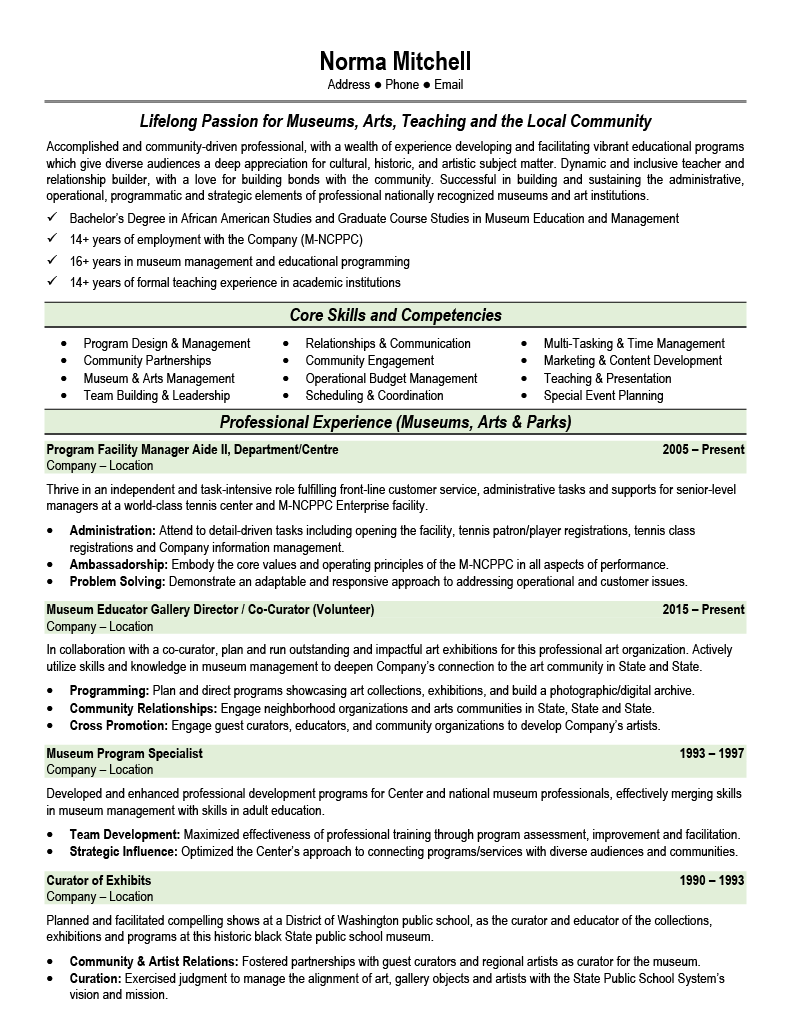 Norma Mitchell
Address ● Phone ● Email

Lifelong Passion for Museums, Arts, Teaching and the Local Community

Accomplished and community-driven professional, with a wealth of experience developing and facilitating vibrant educational programs which give diverse audiences a deep appreciation for cultural, historic, and artistic subject matter. Dynamic and inclusive teacher and relationship builder, with a love for building bonds with the community. Successful in building and sustaining the administrative, operational, programmatic and strategic elements of professional nationally recognized museums and art institutions.

✓ Bachelor's Degree in African American Studies and Graduate Course Studies in Museum Education and Management
✓ 14+ years of employment with the Company (M-NCPPC)
✓ 16+ years in museum management and educational programming
✓ 14+ years of formal teaching experience in academic institutions

Core Skills and Competencies

• Program Design & Management
• Community Partnerships
• Museum & Arts Management
• Team Building & Leadership

• Relationships & Communication
• Community Engagement
• Operational Budget Management
• Scheduling & Coordination

• Multi-Tasking & Time Management
• Marketing & Content Development
• Teaching & Presentation
• Special Event Planning

Professional Experience (Museums, Arts & Parks)

Program Facility Manager Aide II, Department/Centre 2005 – Present
Company – Location

Thrive in an independent and task-intensive role fulfilling front-line customer service, administrative tasks and supports for senior-level managers at a world-class tennis center and M-NCPPC Enterprise facility.

• Administration: Attend to detail-driven tasks including opening the facility, tennis patron/player registrations, tennis class registrations and Company information management.
• Ambassadorship: Embody the core values and operating principles of the M-NCPPC in all aspects of performance.
• Problem Solving: Demonstrate an adaptable and responsive approach to addressing operational and customer issues.

Museum Educator Gallery Director / Co-Curator (Volunteer) 2015 – Present
Company – Location

In collaboration with a co-curator, plan and run outstanding and impactful art exhibitions for this professional art organization. Actively utilize skills and knowledge in museum management to deepen Company's connection to the art community in State and State.

• Programming: Plan and direct programs showcasing art collections, exhibitions, and build a photographic/digital archive.
• Community Relationships: Engage neighborhood organizations and arts communities in State, State and State.
• Cross Promotion: Engage guest curators, educators, and community organizations to develop Company's artists.

Museum Program Specialist 1993 – 1997
Company – Location

Developed and enhanced professional development programs for Center and national museum professionals, effectively merging skills in museum management with skills in adult education.

• Team Development: Maximized effectiveness of professional training through program assessment, improvement and facilitation.
• Strategic Influence: Optimized the Center's approach to connecting programs/services with diverse audiences and communities.

Curator of Exhibits 1990 – 1993
Company – Location

Planned and facilitated compelling shows at a District of Washington public school, as the curator and educator of the collections, exhibitions and programs at this historic black State public school museum.

• Community & Artist Relations: Fostered partnerships with guest curators and regional artists as curator for the museum.
• Curation: Exercised judgment to manage the alignment of art, gallery objects and artists with the State Public School System's vision and mission.